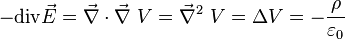 $-\mathrm{div}\vec{E} = \vec{\nabla} \cdot \vec{\nabla}\ V = \vec{\nabla}^2\ V = \Delta V = -\frac{\rho}{\varepsilon_0}$